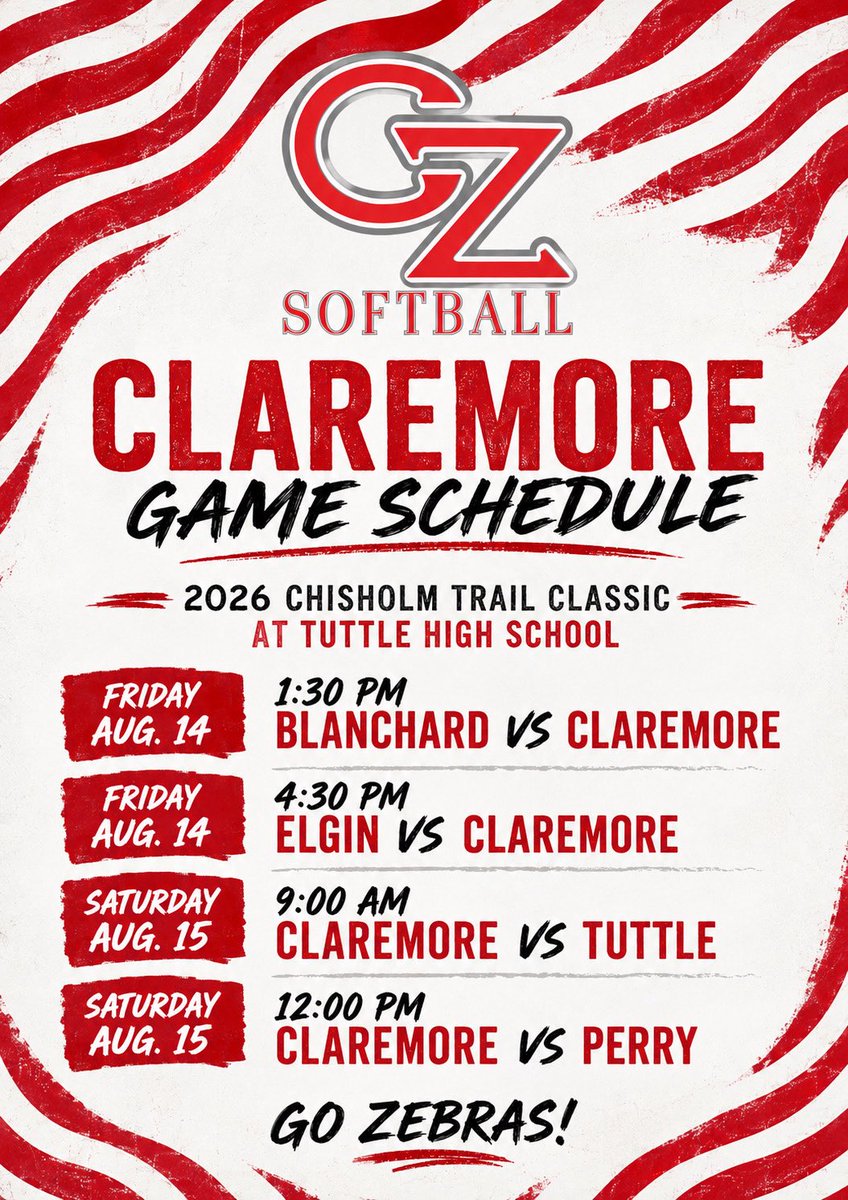 CZ
SOFTBALL

CLAREMORE
GAME SCHEDULE

2026 CHISHOLM TRAIL CLASSIC
AT TUTTLE HIGH SCHOOL

FRIDAY AUG. 14
1:30 PM
BLANCHARD VS CLAREMORE

FRIDAY AUG. 14
4:30 PM
ELGIN VS CLAREMORE

SATURDAY AUG. 15
9:00 AM
CLAREMORE VS TUTTLE

SATURDAY AUG. 15
12:00 PM
CLAREMORE VS PERRY

GO ZEBRAS!